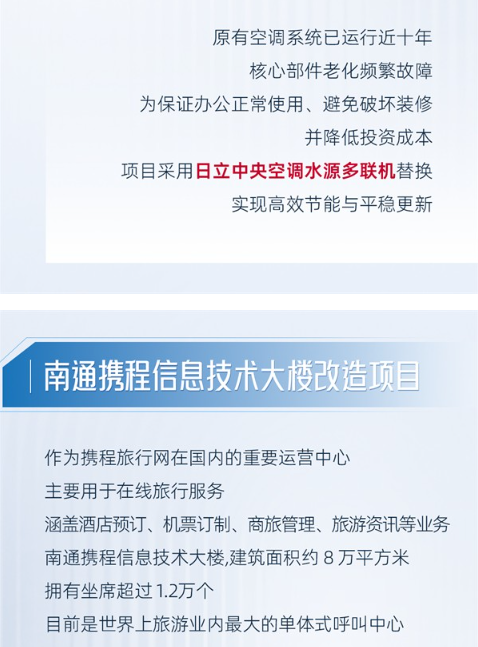 原有空调系统已运行近十年
核心部件老化频繁故障
为保证办公正常使用、避免破坏装修
并降低投资成本
项目采用日立中央空调水源多联机替换
实现高效节能与平稳更新

南通携程信息技术大楼改造项目

作为携程旅行网在国内的重要运营中心
主要用于在线旅行服务
涵盖酒店预订、机票订制、商旅管理、旅游资讯等业务
南通携程信息技术大楼,建筑面积约 8 万平方米
拥有坐席超过 1.2万个
目前是世界上旅游业内最大的单体式呼叫中心